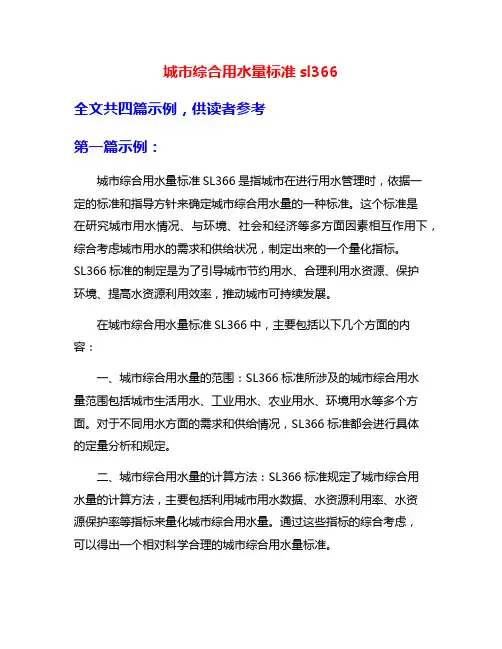 城市综合用水量标准 sl366

全文共四篇示例，供读者参考

第一篇示例：

城市综合用水量标准 SL366 是指城市在进行用水管理时，依据一定的标准和指导方针来确定城市综合用水量的一种标准。这个标准是在研究城市用水情况、与环境、社会和经济等多方面因素相互作用下，综合考虑城市用水的需求和供给状况，制定出来的一个量化指标。SL366 标准的制定是为了引导城市节约用水、合理利用水资源、保护环境、提高水资源利用效率，推动城市可持续发展。

在城市综合用水量标准 SL366 中，主要包括以下几个方面的内容：

一、城市综合用水量的范围：SL366 标准所涉及的城市综合用水量范围包括城市生活用水、工业用水、农业用水、环境用水等多个方面。对于不同用水方面的需求和供给情况，SL366 标准都会进行具体的定量分析和规定。

二、城市综合用水量的计算方法：SL366 标准规定了城市综合用水量的计算方法，主要包括利用城市用水数据、水资源利用率、水资源保护率等指标来量化城市综合用水量。通过这些指标的综合考虑，可以得出一个相对科学合理的城市综合用水量标准。